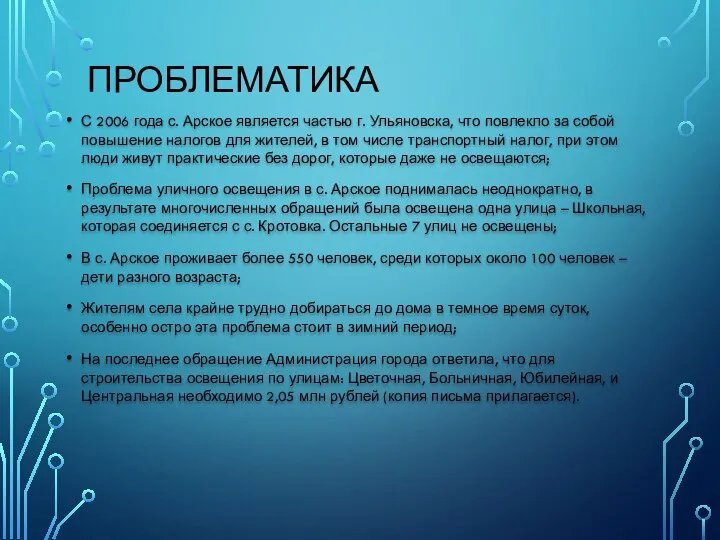 ПРОБЛЕМАТИКА

• С 2006 года с. Арское является частью г. Ульяновска, что повлекло за собой повышение налогов для жителей, в том числе транспортный налог, при этом люди живут практические без дорог, которые даже не освещаются;

• Проблема уличного освещения в с. Арское поднималась неоднократно, в результате многочисленных обращений была освещена одна улица – Школьная, которая соединяется с с. Кротовка. Остальные 7 улиц не освещены;

• В с. Арское проживает более 550 человек, среди которых около 100 человек – дети разного возраста;

• Жителям села крайне трудно добираться до дома в темное время суток, особенно остро эта проблема стоит в зимний период;

• На последнее обращение Администрация города ответила, что для строительства освещения по улицам: Цветочная, Больничная, Юбилейная, и Центральная необходимо 2,05 млн рублей (копия письма прилагается).